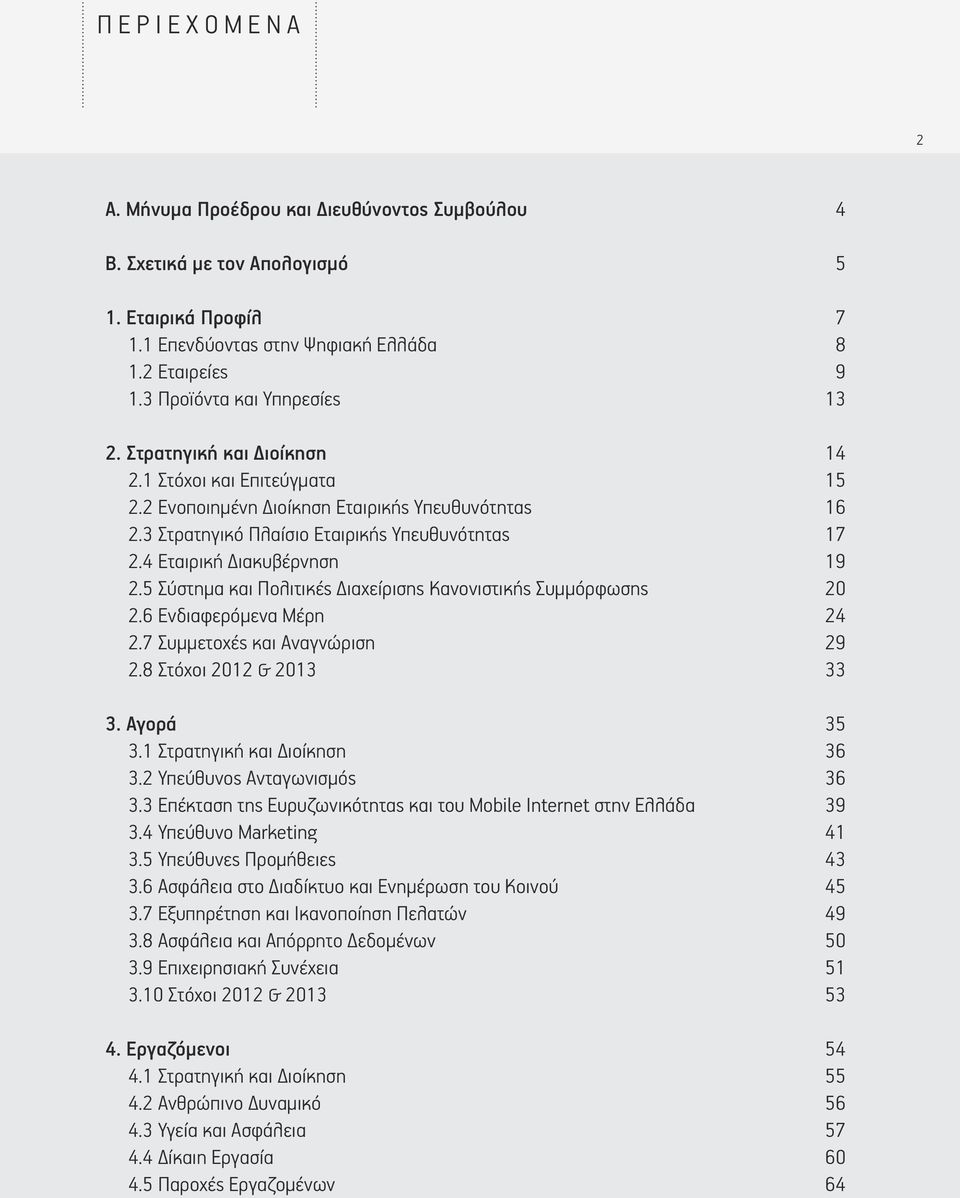 ΠΕΡΙΕΧΟΜΕΝΑ

2

Α. Μήνυμα Προέδρου και Διευθύνοντος Συμβούλου 4

Β. Σχετικά με τον Απολογισμό 5

1. Εταιρικά Προφίλ 7
1.1 Επενδύοντας στην Ψηφιακή Ελλάδα 8
1.2 Εταιρείες 9
1.3 Προϊόντα και Υπηρεσίες 13

2. Στρατηγική και Διοίκηση 14
2.1 Στόχοι και Επιτεύγματα 15
2.2 Ενοποιημένη Διοίκηση Εταιρικής Υπευθυνότητας 16
2.3 Στρατηγικό Πλαίσιο Εταιρικής Υπευθυνότητας 17
2.4 Εταιρική Διακυβέρνηση 19
2.5 Σύστημα και Πολιτικές Διαχείρισης Κανονιστικής Συμμόρφωσης 20
2.6 Ενδιαφερόμενα Μέρη 24
2.7 Συμμετοχές και Αναγνώριση 29
2.8 Στόχοι 2012 & 2013 33

3. Αγορά 35
3.1 Στρατηγική και Διοίκηση 36
3.2 Υπεύθυνος Ανταγωνισμός 36
3.3 Επέκταση της Ευρυζωνικότητας και του Mobile Internet στην Ελλάδα 39
3.4 Υπεύθυνο Marketing 41
3.5 Υπεύθυνες Προμήθειες 43
3.6 Ασφάλεια στο Διαδίκτυο και Ενημέρωση του Κοινού 45
3.7 Εξυπηρέτηση και Ικανοποίηση Πελατών 49
3.8 Ασφάλεια και Απόρρητο Δεδομένων 50
3.9 Επιχειρησιακή Συνέχεια 51
3.10 Στόχοι 2012 & 2013 53

4. Εργαζόμενοι 54
4.1 Στρατηγική και Διοίκηση 55
4.2 Ανθρώπινο Δυναμικό 56
4.3 Υγεία και Ασφάλεια 57
4.4 Δίκαιη Εργασία 60
4.5 Παροχές Εργαζομένων 64